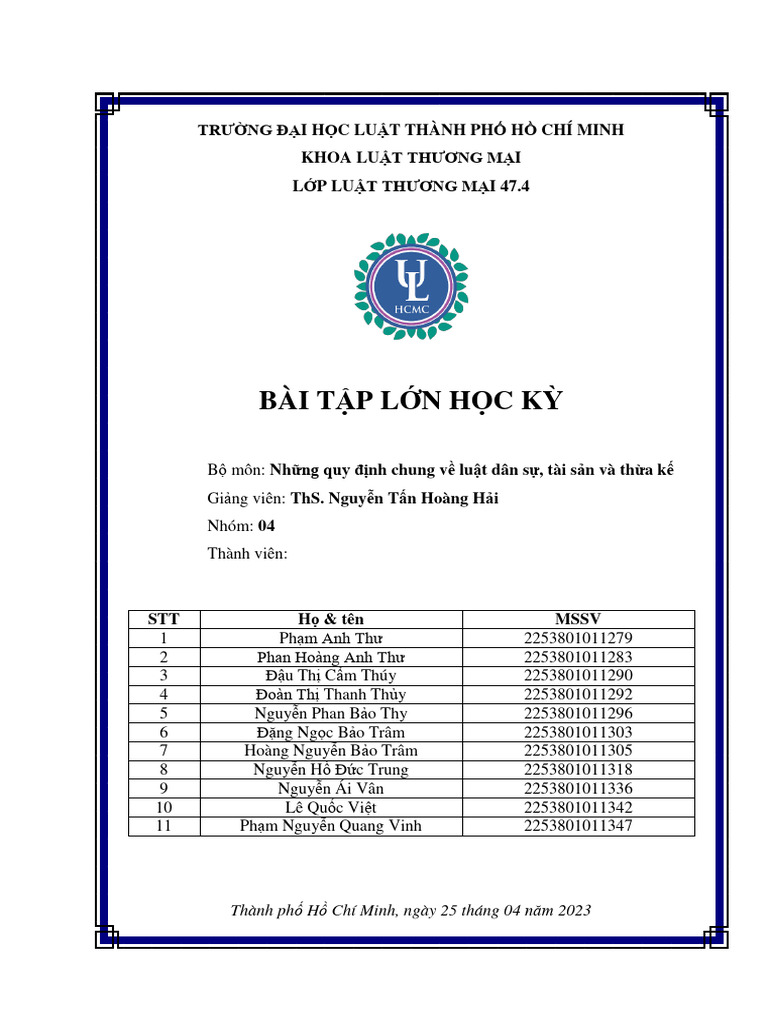 TRƯỜNG ĐẠI HỌC LUẬT THÀNH PHỐ HỒ CHÍ MINH
KHOA LUẬT THƯƠNG MẠI
LỚP LUẬT THƯƠNG MẠI 47.4

UL
HCMC

BÀI TẬP LỚN HỌC KỲ

Bộ môn: Những quy định chung về luật dân sự, tài sản và thừa kế
Giảng viên: ThS. Nguyễn Tấn Hoàng Hải
Nhóm: 04
Thành viên:

| STT | Họ & tên | MSSV |
|---|---|---|
| 1 | Phạm Anh Thư | 2253801011279 |
| 2 | Phan Hoàng Anh Thư | 2253801011283 |
| 3 | Đậu Thị Cẩm Thúy | 2253801011290 |
| 4 | Đoàn Thị Thanh Thủy | 2253801011292 |
| 5 | Nguyễn Phan Bảo Thy | 2253801011296 |
| 6 | Đặng Ngọc Bảo Trâm | 2253801011303 |
| 7 | Hoàng Nguyễn Bảo Trâm | 2253801011305 |
| 8 | Nguyễn Hồ Đức Trung | 2253801011318 |
| 9 | Nguyễn Ái Vân | 2253801011336 |
| 10 | Lê Quốc Việt | 2253801011342 |
| 11 | Phạm Nguyễn Quang Vinh | 2253801011347 |

Thành phố Hồ Chí Minh, ngày 25 tháng 04 năm 2023